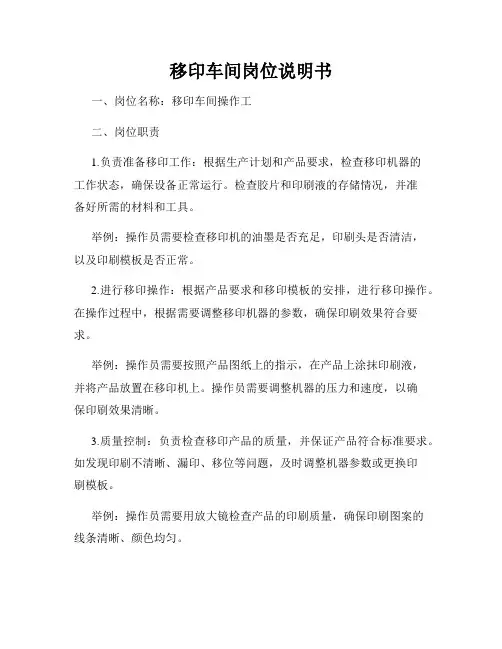 移印车间岗位说明书

一、岗位名称：移印车间操作工

二、岗位职责

1.负责准备移印工作：根据生产计划和产品要求，检查移印机器的工作状态，确保设备正常运行。检查胶片和印刷液的存储情况，并准备好所需的材料和工具。

举例：操作员需要检查移印机的油墨是否充足，印刷头是否清洁，以及印刷模板是否正常。

2.进行移印操作：根据产品要求和移印模板的安排，进行移印操作。在操作过程中，根据需要调整移印机器的参数，确保印刷效果符合要求。

举例：操作员需要按照产品图纸上的指示，在产品上涂抹印刷液，并将产品放置在移印机上。操作员需要调整机器的压力和速度，以确保印刷效果清晰。

3.质量控制：负责检查移印产品的质量，并保证产品符合标准要求。如发现印刷不清晰、漏印、移位等问题，及时调整机器参数或更换印刷模板。

举例：操作员需要用放大镜检查产品的印刷质量，确保印刷图案的线条清晰、颜色均匀。